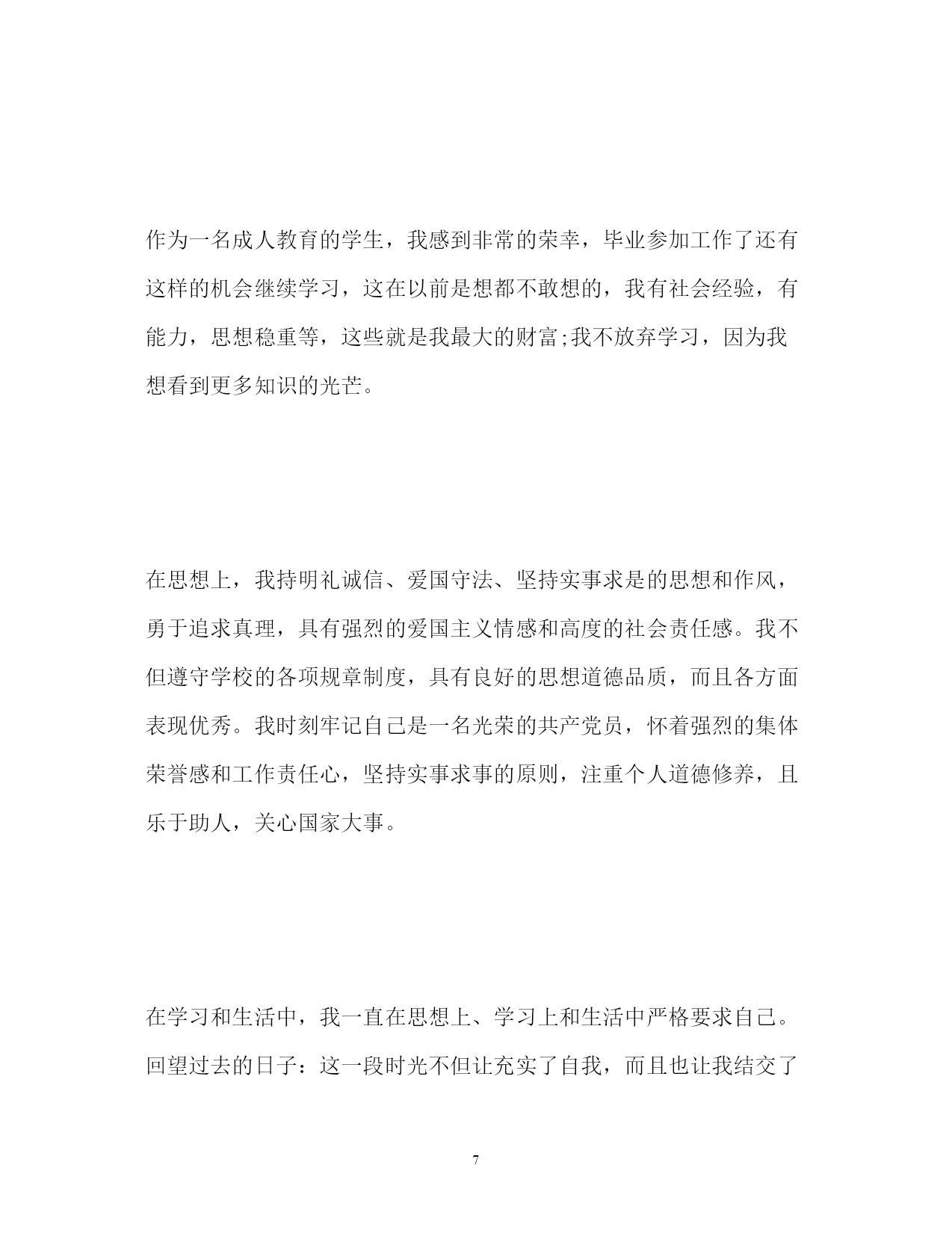 作为一名成人教育的学生，我感到非常的荣幸，毕业参加工作了还有这样的机会继续学习，这在以前是想都不敢想的，我有社会经验，有能力，思想稳重等，这些就是我最大的财富;我不放弃学习，因为我想看到更多知识的光芒。

在思想上，我持明礼诚信、爱国守法、坚持实事求是的思想和作风，勇于追求真理，具有强烈的爱国主义情感和高度的社会责任感。我不但遵守学校的各项规章制度，具有良好的思想道德品质，而且各方面表现优秀。我时刻牢记自己是一名光荣的共产党员，怀着强烈的集体荣誉感和工作责任心，坚持实事求事的原则，注重个人道德修养，且乐于助人，关心国家大事。

在学习和生活中，我一直在思想上、学习上和生活中严格要求自己。回望过去的日子：这一段时光不但让充实了自我，而且也让我结交了

7